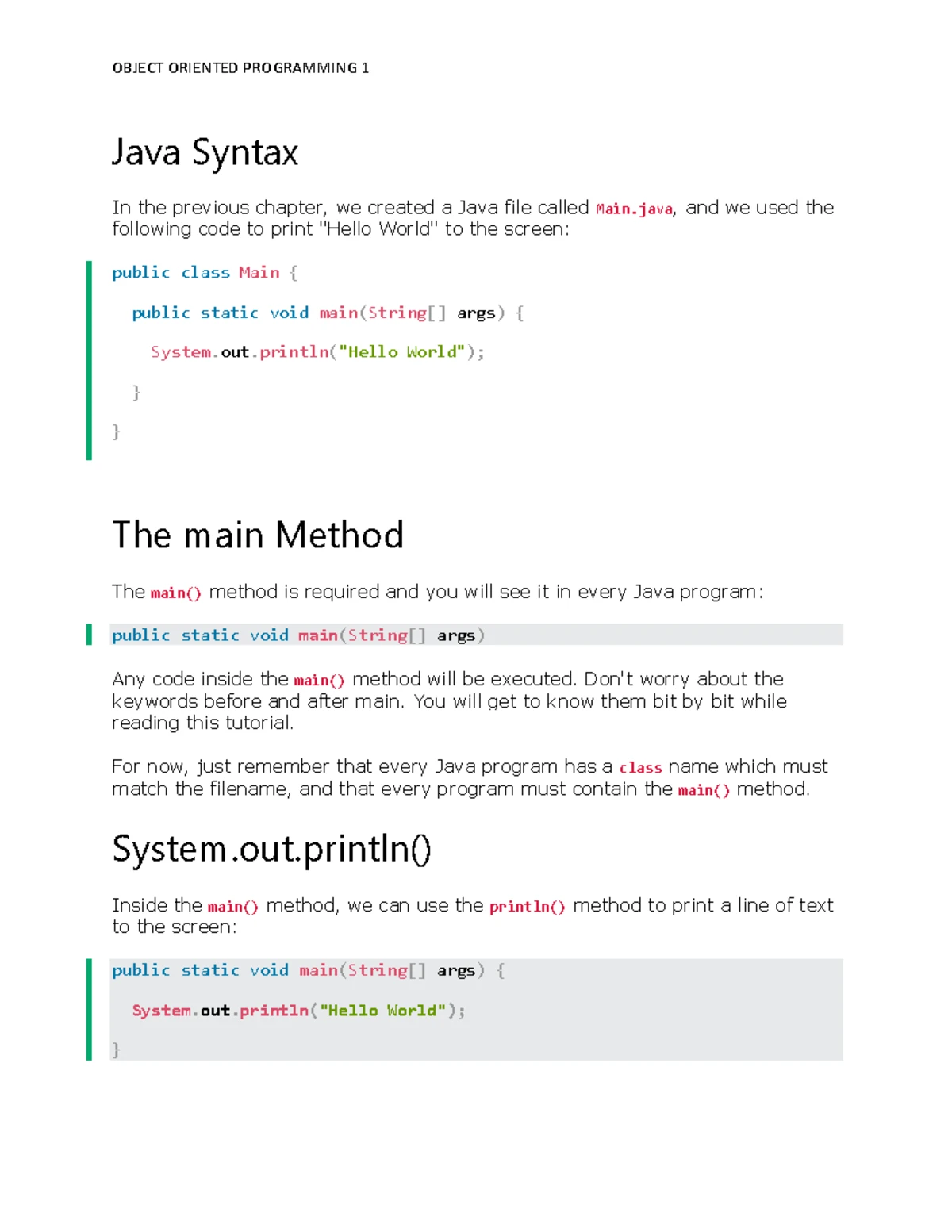 OBJECT ORIENTED PROGRAMMING 1

Java Syntax

In the previous chapter, we created a Java file called Main.java, and we used the following code to print "Hello World" to the screen:

public class Main {

  public static void main(String[] args) {

    System.out.println("Hello World");

  }

}

The main Method

The main() method is required and you will see it in every Java program:

public static void main(String[] args)

Any code inside the main() method will be executed. Don't worry about the keywords before and after main. You will get to know them bit by bit while reading this tutorial.

For now, just remember that every Java program has a class name which must match the filename, and that every program must contain the main() method.

System.out.println()

Inside the main() method, we can use the println() method to print a line of text to the screen:

public static void main(String[] args) {

  System.out.println("Hello World");

}